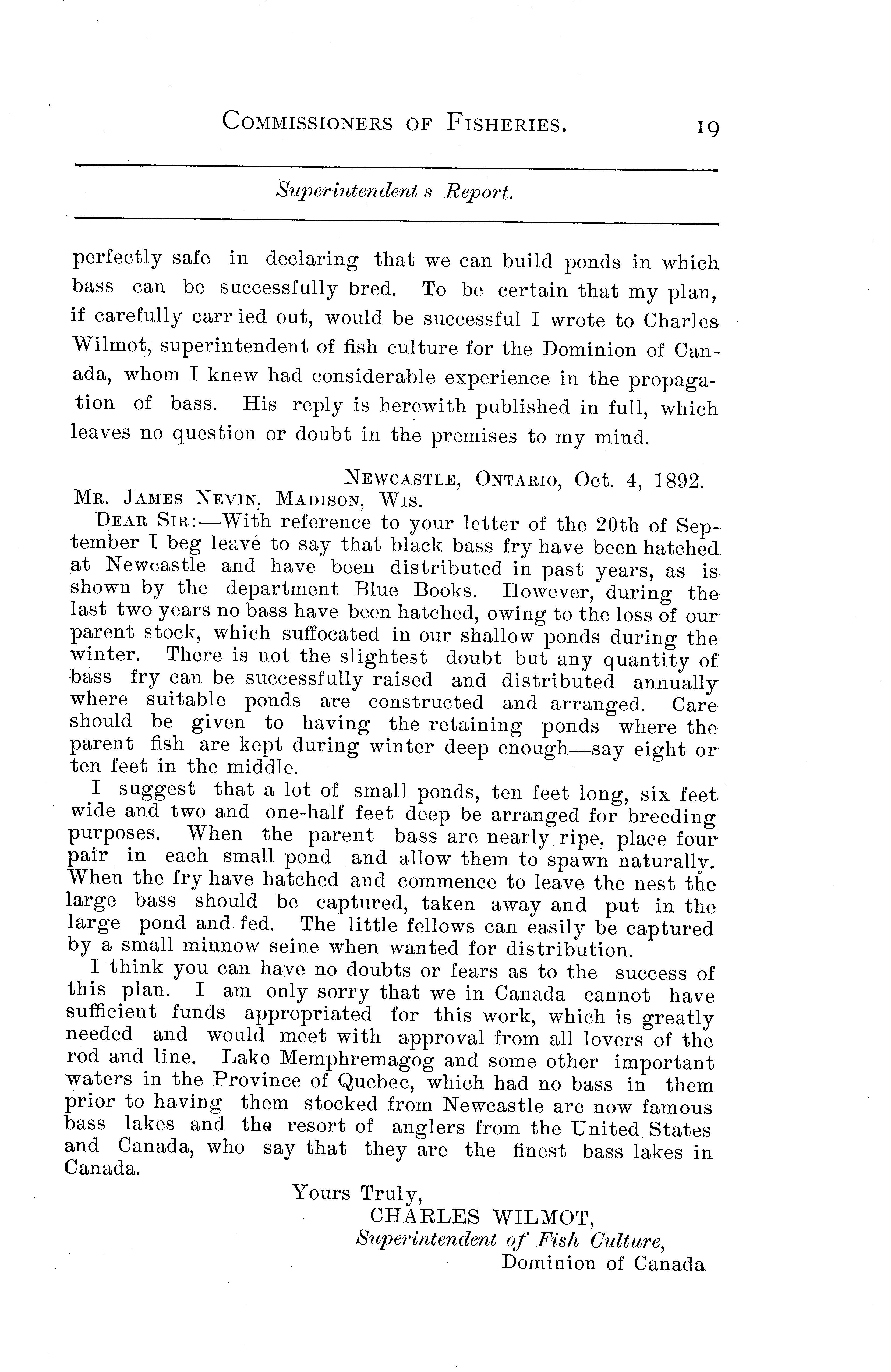 COMMISSIONERS OF FISHERIES. 19

Superintendent s Report.

perfectly safe in declaring that we can build ponds in which bass can be successfully bred. To be certain that my plan, if carefully carr ied out, would be successful I wrote to Charles Wilmot, superintendent of fish culture for the Dominion of Canada, whom I knew had considerable experience in the propagation of bass. His reply is herewith published in full, which leaves no question or doubt in the premises to my mind.

NEWCASTLE, ONTARIO, Oct. 4, 1892.

MR. JAMES NEVIN, MADISON, WIS.

DEAR SIR:—With reference to your letter of the 20th of September I beg leave to say that black bass fry have been hatched at Newcastle and have been distributed in past years, as is shown by the department Blue Books. However, during the last two years no bass have been hatched, owing to the loss of our parent stock, which suffocated in our shallow ponds during the winter. There is not the slightest doubt but any quantity of bass fry can be successfully raised and distributed annually where suitable ponds are constructed and arranged. Care should be given to having the retaining ponds where the parent fish are kept during winter deep enough—say eight or ten feet in the middle.

I suggest that a lot of small ponds, ten feet long, six feet wide and two and one-half feet deep be arranged for breeding purposes. When the parent bass are nearly ripe, place four pair in each small pond and allow them to spawn naturally. When the fry have hatched and commence to leave the nest the large bass should be captured, taken away and put in the large pond and fed. The little fellows can easily be captured by a small minnow seine when wanted for distribution.

I think you can have no doubts or fears as to the success of this plan. I am only sorry that we in Canada cannot have sufficient funds appropriated for this work, which is greatly needed and would meet with approval from all lovers of the rod and line. Lake Memphremagog and some other important waters in the Province of Quebec, which had no bass in them prior to having them stocked from Newcastle are now famous bass lakes and the resort of anglers from the United States and Canada, who say that they are the finest bass lakes in Canada.

Yours Truly,
CHARLES WILMOT,
Superintendent of Fish Culture,
Dominion of Canada